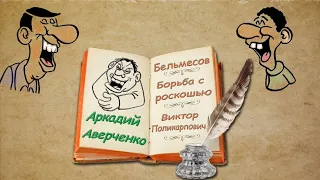 Аркадий Аверченко

Бельмесов

Борьба с роскошью

Виктор Поликарпович